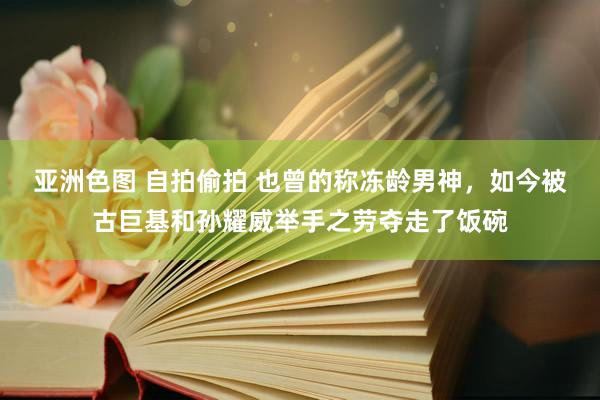 亚洲色图 自拍偷拍 也曾的称冻龄男神，如今被古巨基和孙耀威举手之劳夺走了饭碗